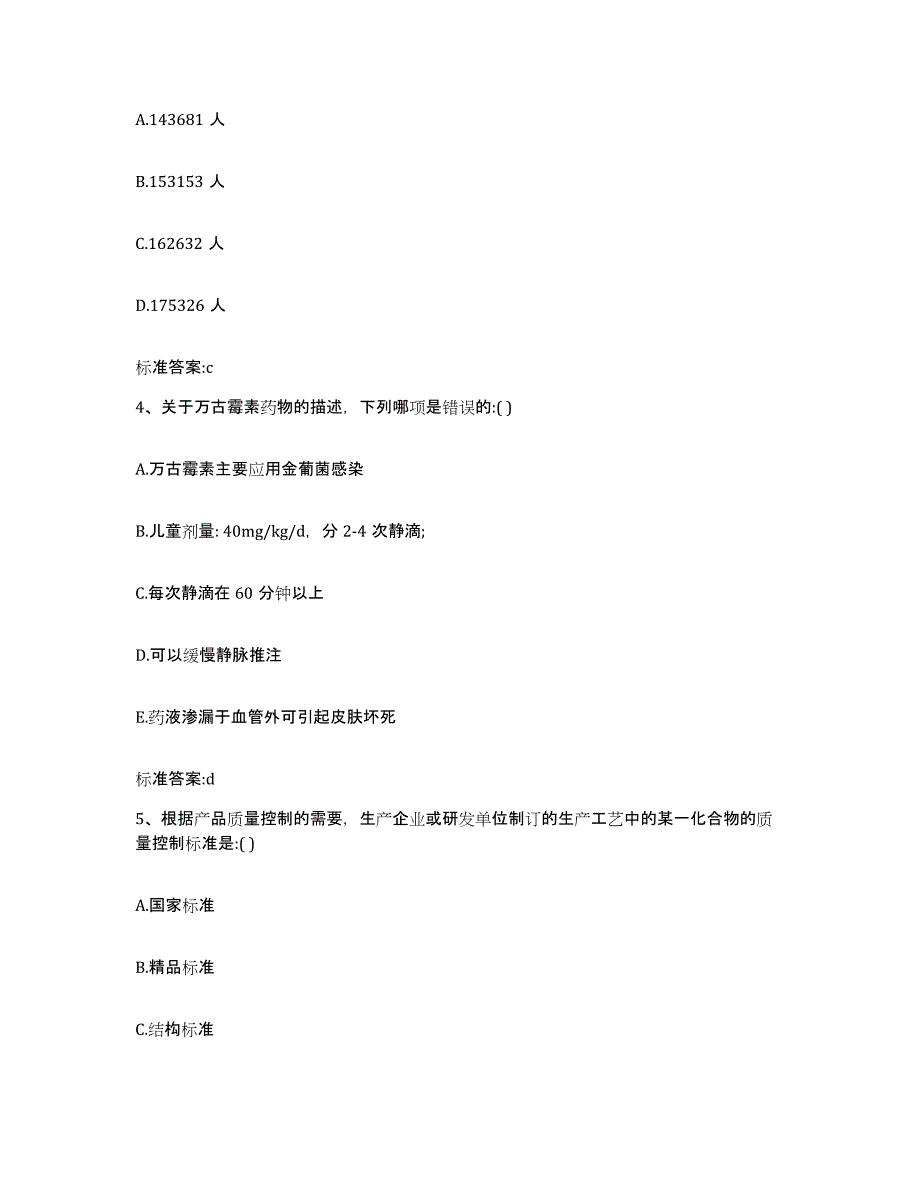 A.143681 人

B.153153 人

C.162632 人

D.175326 人

标准答案:c

4、关于万古霉素药物的描述，下列哪项是错误的:( )

A.万古霉素主要应用金葡菌感染

B.儿童剂量: 40mg/kg/d，分 2-4 次静滴;

C.每次静滴在 60 分钟以上

D.可以缓慢静脉推注

E.药液渗漏于血管外可引起皮肤坏死

标准答案:d

5、根据产品质量控制的需要，生产企业或研发单位制订的生产工艺中的某一化合物的质量控制标准是:( )

A.国家标准

B.精品标准

C.结构标准